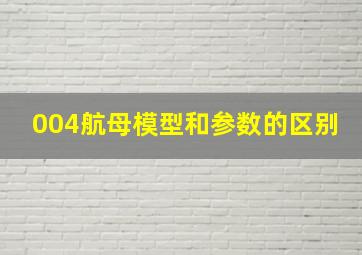 004航母模型和参数的区别